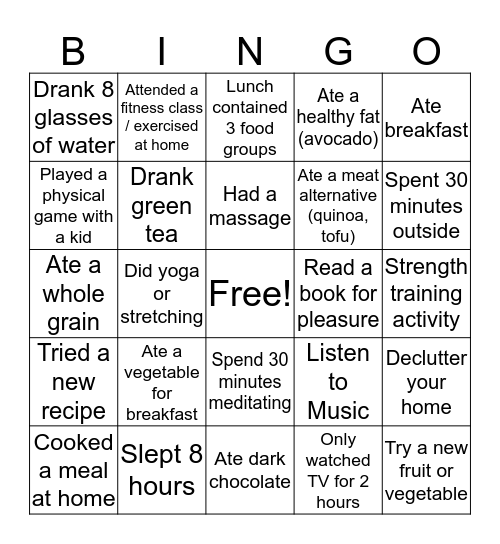 | B | I | N | G | O |
|---|---|---|---|---|
| Drank 8 glasses of water | Attended a fitness class / exercised at home | Lunch contained 3 food groups | Ate a healthy fat (avocado) | Ate breakfast |
| Played a physical game with a kid | Drank green tea | Had a massage | Ate a meat alternative (quinoa, tofu) | Spent 30 minutes outside |
| Ate a whole grain | Did yoga or stretching | Free! | Read a book for pleasure | Strength training activity |
| Tried a new recipe | Ate a vegetable for breakfast | Spend 30 minutes meditating | Listen to Music | Declutter your home |
| Cooked a meal at home | Slept 8 hours | Ate dark chocolate | Only watched TV for 2 hours | Try a new fruit or vegetable |